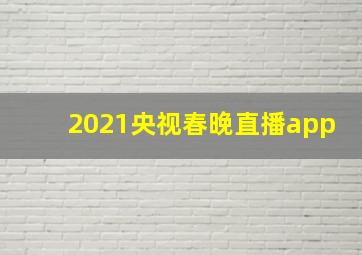 2021央视春晚直播app